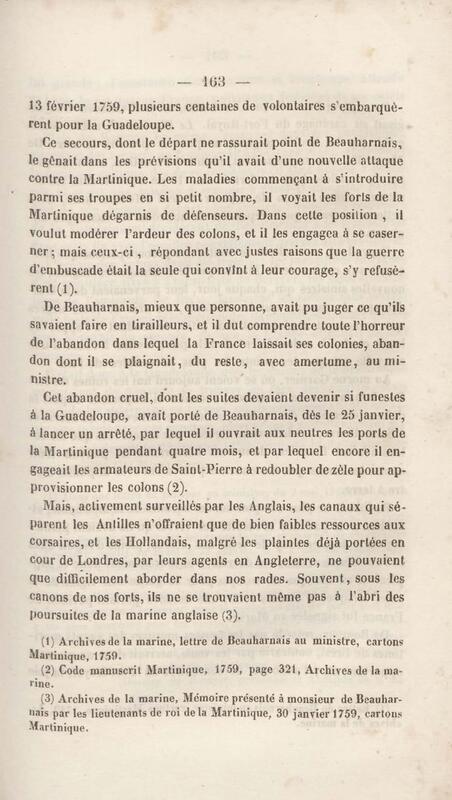 — 163 —

13 février 1759, plusieurs centaines de volontaires s'embarquèrent pour la Guadeloupe.

Ce secours, dont le départ ne rassurait point de Beauharnais, le gênait dans les prévisions qu'il avait d'une nouvelle attaque contre la Martinique. Les maladies commençant à s'introduire parmi ses troupes en si petit nombre, il voyait les forts de la Martinique dégarnis de défenseurs. Dans cette position, il voulut modérer l'ardeur des colons, et il les engagea à se caserner; mais ceux-ci, répondant avec justes raisons que la guerre d'embuscade était la seule qui convînt à leur courage, s'y refusèrent (1).

De Beauharnais, mieux que personne, avait pu juger ce qu'ils savaient faire en tirailleurs, et il dut comprendre toute l'horreur de l'abandon dans lequel la France laissait ses colonies, abandon dont il se plaignait, du reste, avec amertume, au ministre.

Cet abandon cruel, dont les suites devaient devenir si funestes à la Guadeloupe, avait porté de Beauharnais, dès le 25 janvier, à lancer un arrêté, par lequel il ouvrait aux neutres les ports de la Martinique pendant quatre mois, et par lequel encore il engageait les armateurs de Saint-Pierre à redoubler de zèle pour approvisionner les colons (2).

Mais, activement surveillés par les Anglais, les canaux qui séparent les Antilles n'offraient que de bien faibles ressources aux corsaires, et les Hollandais, malgré les plaintes déjà portées en cour de Londres, par leurs agents en Angleterre, ne pouvaient que difficilement aborder dans nos rades. Souvent, sous les canons de nos forts, ils ne se trouvaient même pas à l'abri des poursuites de la marine anglaise (3).

(1) Archives de la marine, lettre de Beauharnais au ministre, cartons Martinique, 1759.
(2) Code manuscrit Martinique, 1759, page 321, Archives de la marine.
(3) Archives de la marine, Mémoire présenté à monsieur de Beauharnais par les lieutenants de roi de la Martinique, 30 janvier 1759, cartons Martinique.